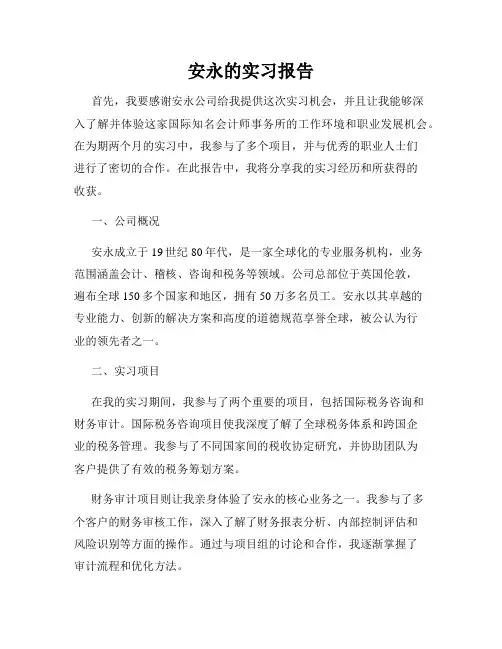 安永的实习报告

首先，我要感谢安永公司给我提供这次实习机会，并且让我能够深入了解并体验这家国际知名会计师事务所的工作环境和职业发展机会。在为期两个月的实习中，我参与了多个项目，并与优秀的职业人士们进行了密切的合作。在此报告中，我将分享我的实习经历和所获得的收获。

一、公司概况

安永成立于19世纪80年代，是一家全球化的专业服务机构，业务范围涵盖会计、稽核、咨询和税务等领域。公司总部位于英国伦敦，遍布全球150多个国家和地区，拥有50万多名员工。安永以其卓越的专业能力、创新的解决方案和高度的道德规范享誉全球，被公认为行业的领先者之一。

二、实习项目

在我的实习期间，我参与了两个重要的项目，包括国际税务咨询和财务审计。国际税务咨询项目使我深度了解了全球税务体系和跨国企业的税务管理。我参与了不同国家间的税收协定研究，并协助团队为客户提供了有效的税务筹划方案。

财务审计项目则让我亲身体验了安永的核心业务之一。我参与了多个客户的财务审核工作，深入了解了财务报表分析、内部控制评估和风险识别等方面的操作。通过与项目组的讨论和合作，我逐渐掌握了审计流程和优化方法。